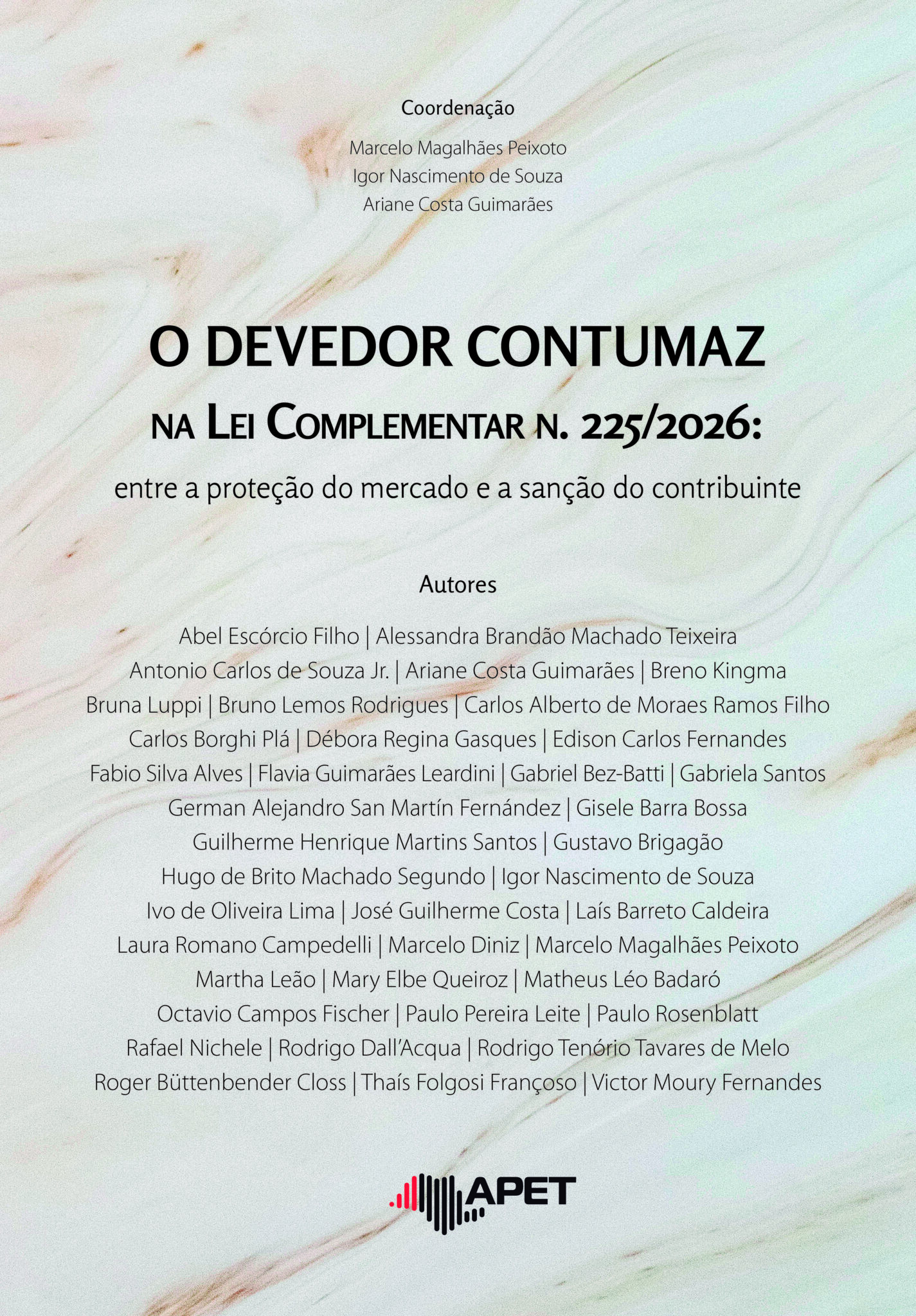 Coordenação

Marcelo Magalhães Peixoto
Igor Nascimento de Souza
Ariane Costa Guimarães

O DEVEDOR CONTUMAZ
NA LEI COMPLEMENTAR N. 225/2026:
entre a proteção do mercado e a sanção do contribuinte

Autores

Abel Escórcio Filho | Alessandra Brandão Machado Teixeira
Antonio Carlos de Souza Jr. | Ariane Costa Guimarães | Breno Kingma
Bruna Luppi | Bruno Lemos Rodrigues | Carlos Alberto de Moraes Ramos Filho
Carlos Borghi Plá | Débora Regina Gasques | Edison Carlos Fernandes
Fabio Silva Alves | Flavia Guimarães Leardini | Gabriel Bez-Batti | Gabriela Santos
German Alejandro San Martín Fernández | Gisele Barra Bossa
Guilherme Henrique Martins Santos | Gustavo Brigagão
Hugo de Brito Machado Segundo | Igor Nascimento de Souza
Ivo de Oliveira Lima | José Guilherme Costa | Laís Barreto Caldeira
Laura Romano Campedelli | Marcelo Diniz | Marcelo Magalhães Peixoto
Martha Leão | Mary Elbe Queiroz | Matheus Léo Badaró
Octavio Campos Fischer | Paulo Pereira Leite | Paulo Rosenblatt
Rafael Nichele | Rodrigo Dall'Acqua | Rodrigo Tenório Tavares de Melo
Roger Büttenbender Closs | Thaís Folgosi Françoso | Victor Moury Fernandes

APET